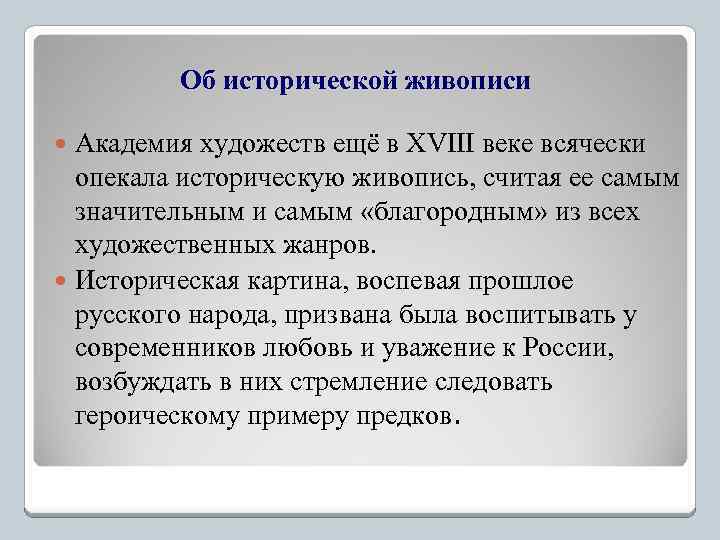 Об исторической живописи

Академия художеств ещё в XVIII веке всячески опекала историческую живопись, считая ее самым значительным и самым «благородным» из всех художественных жанров.

Историческая картина, воспевая прошлое русского народа, призвана была воспитывать у современников любовь и уважение к России, возбуждать в них стремление следовать героическому примеру предков.